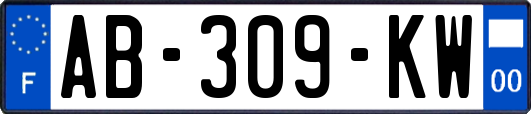 F
AB-309-KW
00